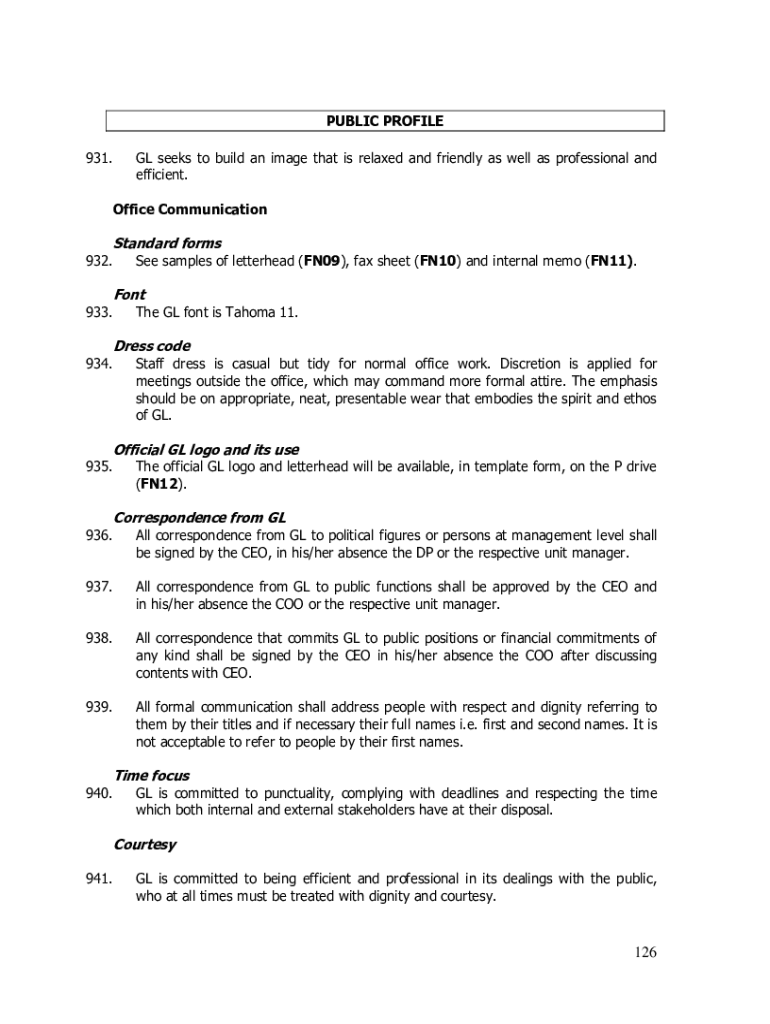 PUBLIC PROFILE

931. GL seeks to build an image that is relaxed and friendly as well as professional and efficient.

Office Communication

Standard forms
932. See samples of letterhead (FN09), fax sheet (FN10) and internal memo (FN11).

Font
933. The GL font is Tahoma 11.

Dress code
934. Staff dress is casual but tidy for normal office work. Discretion is applied for meetings outside the office, which may command more formal attire. The emphasis should be on appropriate, neat, presentable wear that embodies the spirit and ethos of GL.

Official GL logo and its use
935. The official GL logo and letterhead will be available, in template form, on the P drive (FN12).

Correspondence from GL
936. All correspondence from GL to political figures or persons at management level shall be signed by the CEO, in his/her absence the DP or the respective unit manager.

937. All correspondence from GL to public functions shall be approved by the CEO and in his/her absence the COO or the respective unit manager.

938. All correspondence that commits GL to public positions or financial commitments of any kind shall be signed by the CEO in his/her absence the COO after discussing contents with CEO.

939. All formal communication shall address people with respect and dignity referring to them by their titles and if necessary their full names i.e. first and second names. It is not acceptable to refer to people by their first names.

Time focus
940. GL is committed to punctuality, complying with deadlines and respecting the time which both internal and external stakeholders have at their disposal.

Courtesy

941. GL is committed to being efficient and professional in its dealings with the public, who at all times must be treated with dignity and courtesy.

126